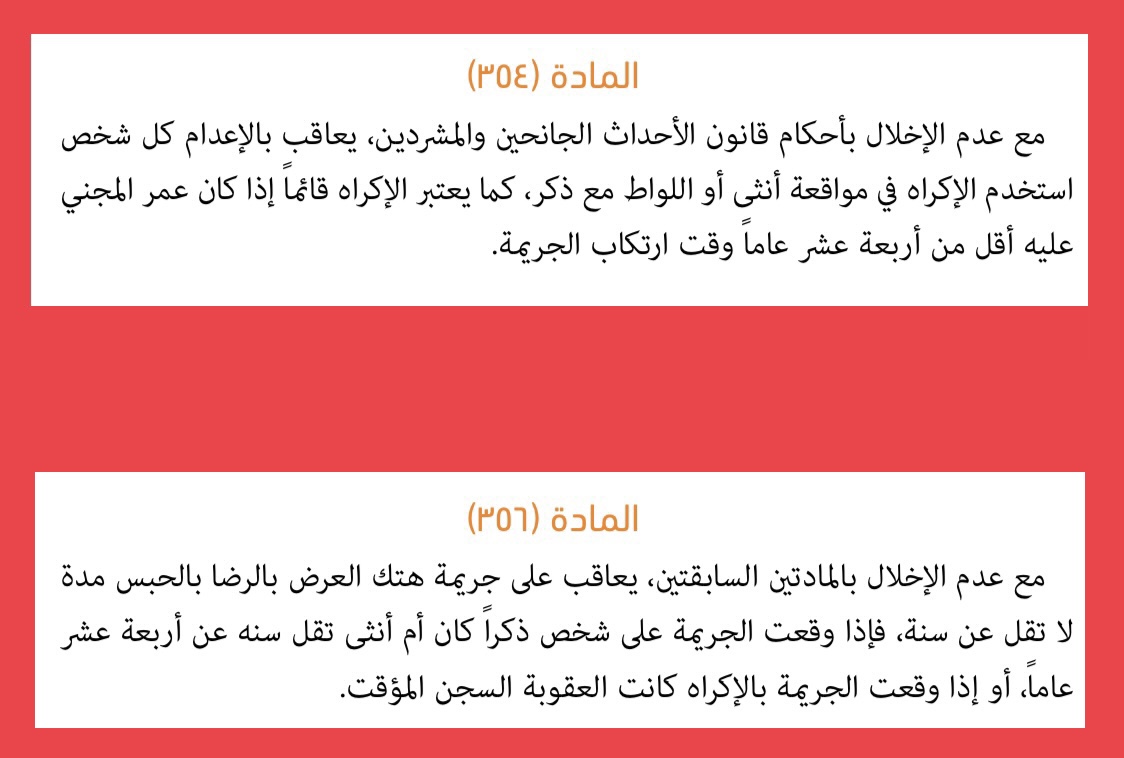 المادة (٣٥٤)

مع عدم الإخلال بأحكام قانون الأحداث الجانحين والمشردين، يعاقب بالإعدام كل شخص استخدم الإكراه في مواقعة أنثى أو اللواط مع ذكر، كما يعتبر الإكراه قائماً إذا كان عمر المجني عليه أقل من أربعة عشر عاماً وقت ارتكاب الجريمة.

المادة (٣٥٦)

مع عدم الإخلال بالمادتين السابقتين، يعاقب على جريمة هتك العرض بالرضا بالحبس مدة لا تقل عن سنة، فإذا وقعت الجريمة على شخص ذكراً كان أم أنثى تقل سنه عن أربعة عشر عاماً، أو إذا وقعت الجريمة بالإكراه كانت العقوبة السجن المؤقت.